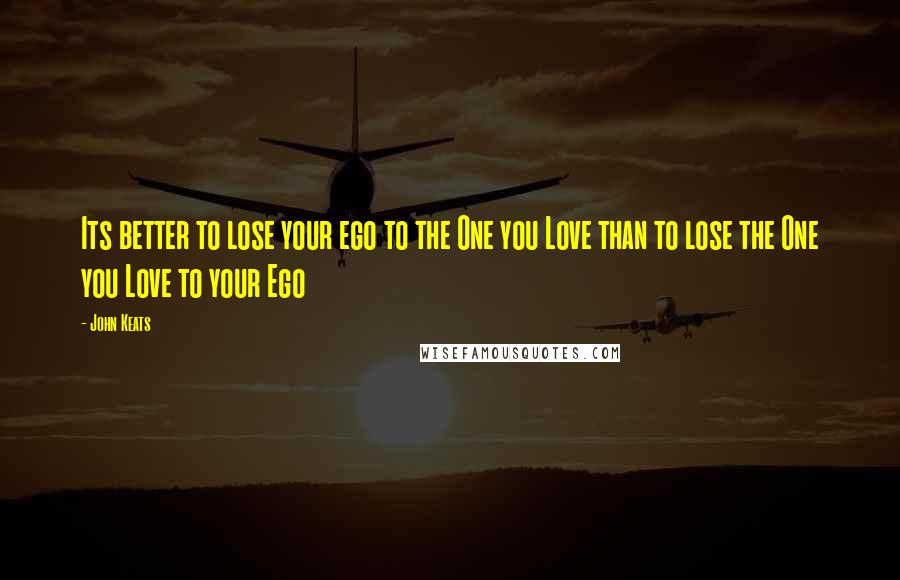 Its better to lose your ego to the One you Love than to lose the One you Love to your Ego

- John Keats

WISEFAMOUSQUOTES.COM